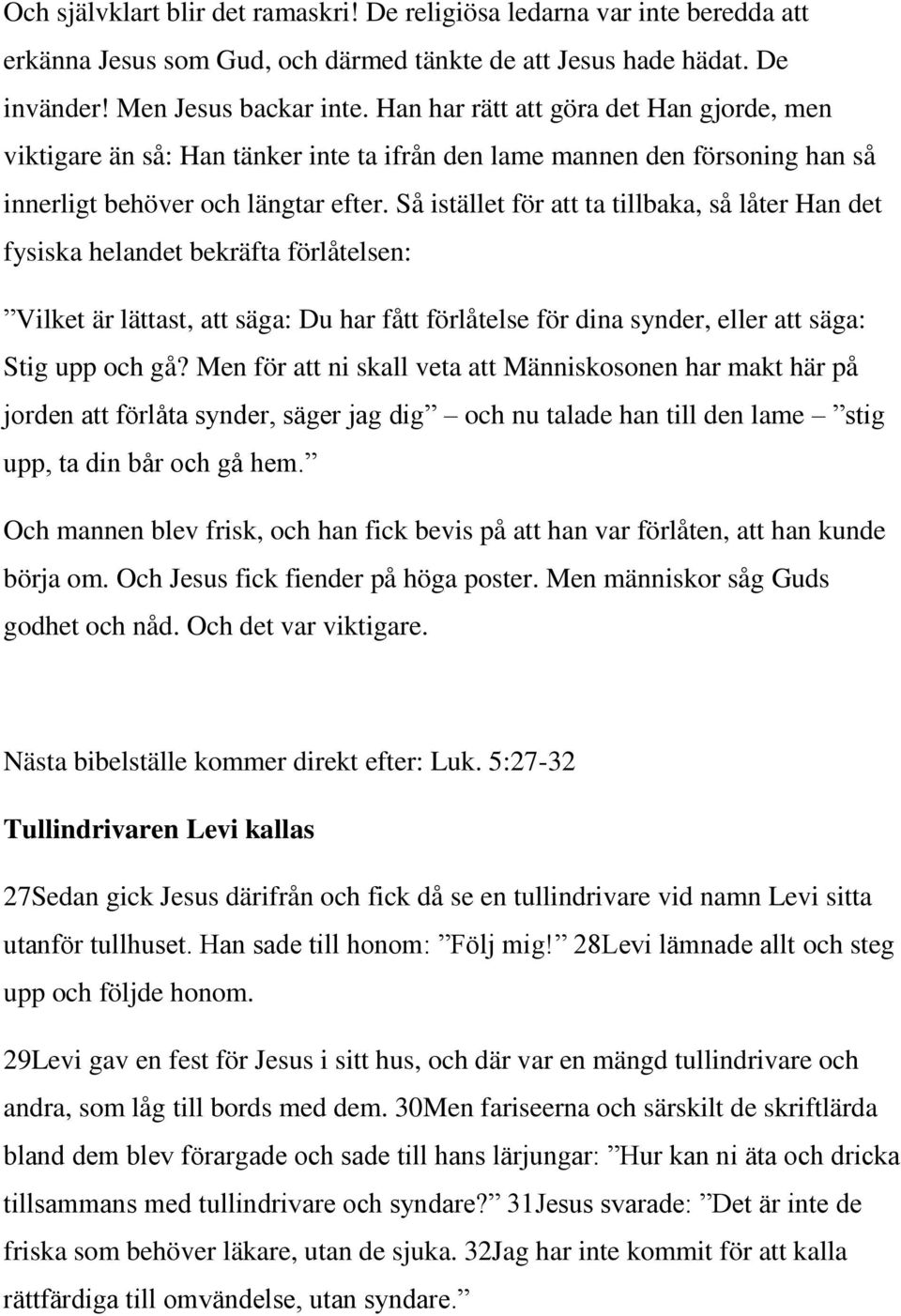 Och självklart blir det ramaskri! De religiösa ledarna var inte beredda att erkänna Jesus som Gud, och därmed tänkte de att Jesus hade hädat. De invänder! Men Jesus backar inte. Han har rätt att göra det Han gjorde, men viktigare än så: Han tänker inte ta ifrån den lame mannen den försoning han så innerligt behöver och längtar efter. Så istället för att ta tillbaka, så låter Han det fysiska helandet bekräfta förlåtelsen:

”Vilket är lättast, att säga: Du har fått förlåtelse för dina synder, eller att säga: Stig upp och gå? Men för att ni skall veta att Människosonen har makt här på jorden att förlåta synder, säger jag dig” – och nu talade han till den lame – ”stig upp, ta din bår och gå hem.”

Och mannen blev frisk, och han fick bevis på att han var förlåten, att han kunde börja om. Och Jesus fick fiender på höga poster. Men människor såg Guds godhet och nåd. Och det var viktigare.

Nästa bibelställe kommer direkt efter: Luk. 5:27-32

Tullindrivaren Levi kallas

27Sedan gick Jesus därifrån och fick då se en tullindrivare vid namn Levi sitta utanför tullhuset. Han sade till honom: ”Följ mig!” 28Levi lämnade allt och steg upp och följde honom.

29Levi gav en fest för Jesus i sitt hus, och där var en mängd tullindrivare och andra, som låg till bords med dem. 30Men fariseerna och särskilt de skriftlärda bland dem blev förargade och sade till hans lärjungar: ”Hur kan ni äta och dricka tillsammans med tullindrivare och syndare?” 31Jesus svarade: ”Det är inte de friska som behöver läkare, utan de sjuka. 32Jag har inte kommit för att kalla rättfärdiga till omvändelse, utan syndare.”